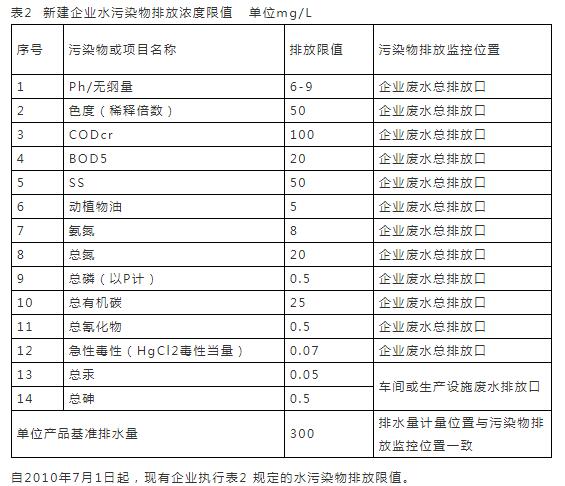 表2 新建企业水污染物排放浓度限值 单位mg/L

| 序号 | 污染物或项目名称 | 排放限值 | 污染物排放监控位置 |
|---|---|---|---|
| 1 | Ph/无纲量 | 6-9 | 企业废水总排放口 |
| 2 | 色度（稀释倍数） | 50 | 企业废水总排放口 |
| 3 | CODcr | 100 | 企业废水总排放口 |
| 4 | BOD5 | 20 | 企业废水总排放口 |
| 5 | SS | 50 | 企业废水总排放口 |
| 6 | 动植物油 | 5 | 企业废水总排放口 |
| 7 | 氨氮 | 8 | 企业废水总排放口 |
| 8 | 总氮 | 20 | 企业废水总排放口 |
| 9 | 总磷（以P计） | 0.5 | 企业废水总排放口 |
| 10 | 总有机碳 | 25 | 企业废水总排放口 |
| 11 | 总氰化物 | 0.5 | 企业废水总排放口 |
| 12 | 急性毒性（HgCl2毒性当量） | 0.07 | 企业废水总排放口 |
| 13 | 总汞 | 0.05 | 车间或生产设施废水排放口 |
| 14 | 总砷 | 0.5 | 车间或生产设施废水排放口 |
| 单位产品基准排水量 | | 300 | 排水量计量位置与污染物排放监控位置一致 |

自2010年7月1日起，现有企业执行表2 规定的水污染物排放限值。